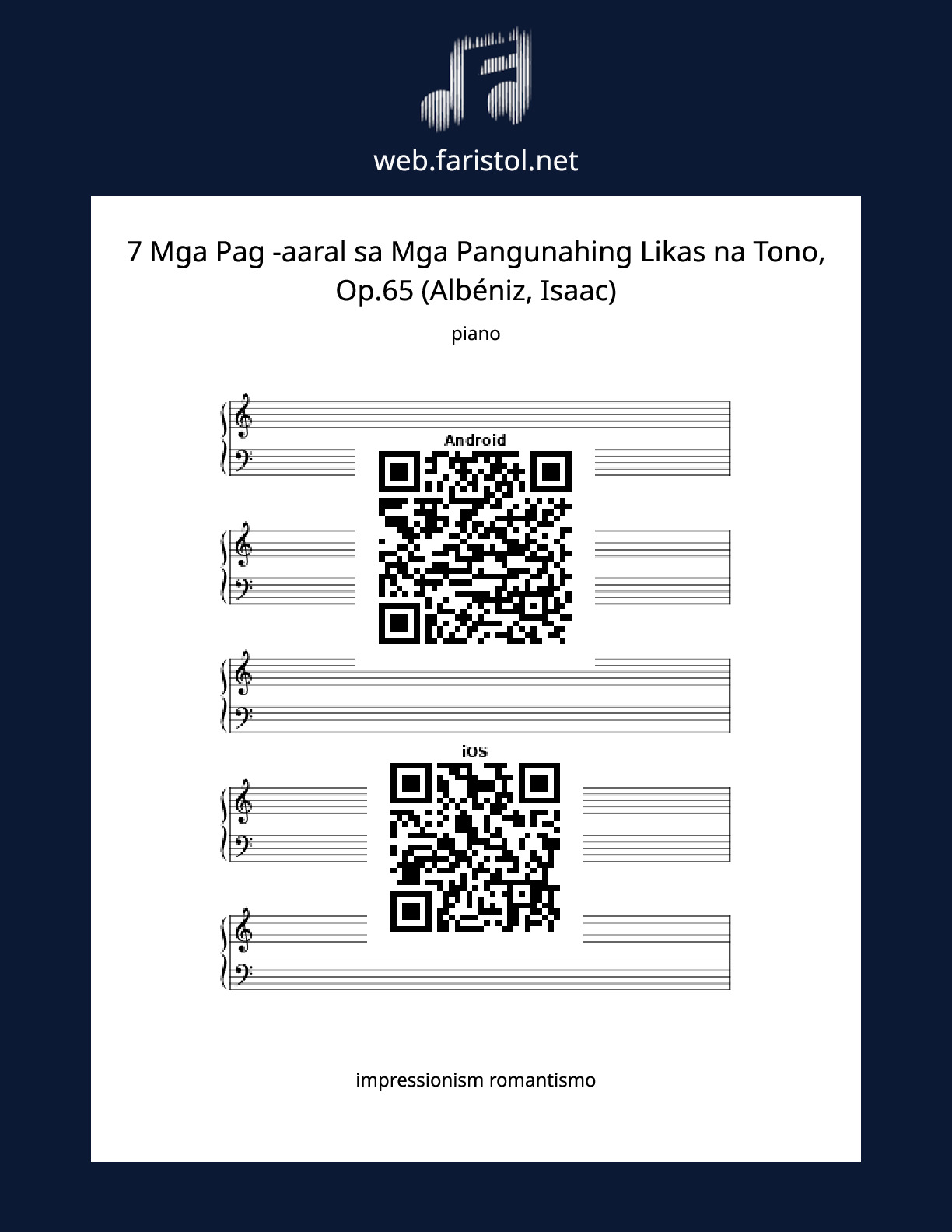 web.faristol.net

7 Mga Pag -aaral sa Mga Pangunahing Likas na Tono, Op.65 (Albéniz, Isaac)

piano

Android

iOS

impressionism romantismo